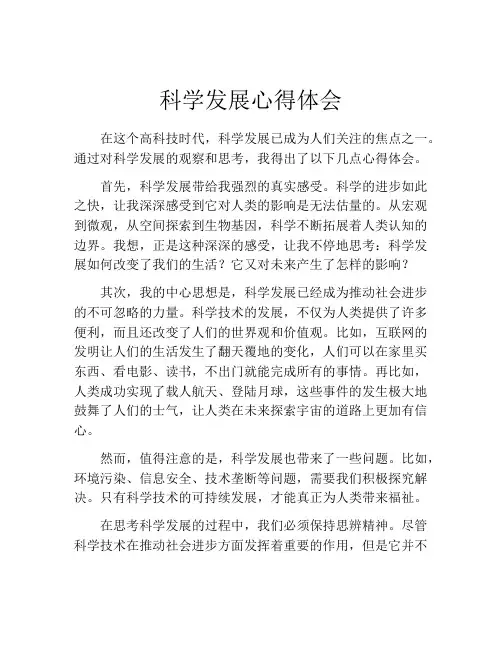 科学发展心得体会

在这个高科技时代，科学发展已成为人们关注的焦点之一。通过对科学发展的观察和思考，我得出了以下几点心得体会。

首先，科学发展带给我强烈的真实感受。科学的进步如此之快，让我深深感受到它对人类的影响是无法估量的。从宏观到微观，从空间探索到生物基因，科学不断拓展着人类认知的边界。我想，正是这种深深的感受，让我不停地思考：科学发展如何改变了我们的生活？它又对未来产生了怎样的影响？

其次，我的中心思想是，科学发展已经成为推动社会进步的不可忽略的力量。科学技术的发展，不仅为人类提供了许多便利，而且还改变了人们的世界观和价值观。比如，互联网的发明让人们的生活发生了翻天覆地的变化，人们可以在家里买东西、看电影、读书，不出门就能完成所有的事情。再比如，人类成功实现了载人航天、登陆月球，这些事件的发生极大地鼓舞了人们的士气，让人类在未来探索宇宙的道路上更加有信心。

然而，值得注意的是，科学发展也带来了一些问题。比如，环境污染、信息安全、技术垄断等问题，需要我们积极探究解决。只有科学技术的可持续发展，才能真正为人类带来福祉。

在思考科学发展的过程中，我们必须保持思辨精神。尽管科学技术在推动社会进步方面发挥着重要的作用，但是它并不